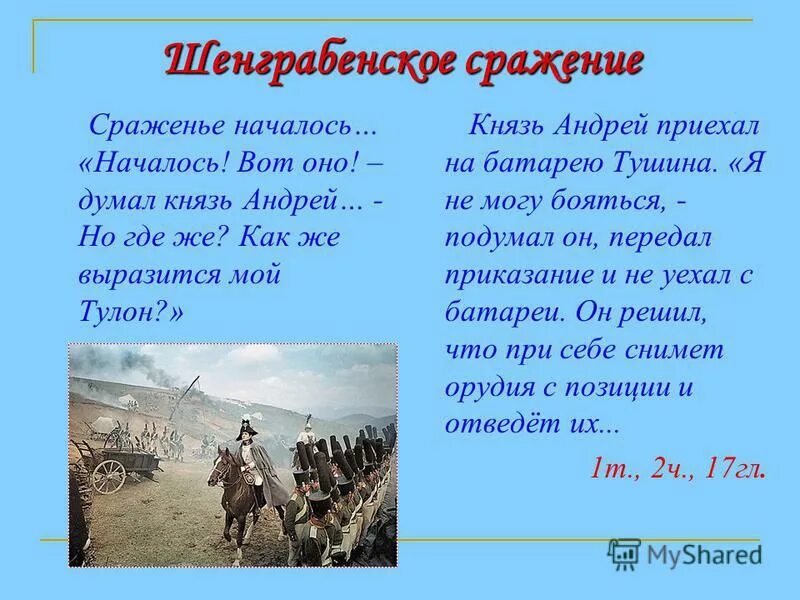 Шенграбенское сражение

Сраженье началось… «Началось! Вот оно! – думал князь Андрей… - Но где же? Как же выразится мой Тулон?»

Князь Андрей приехал на батарею Тушина. «Я не могу бояться, - подумал он, передал приказание и не уехал с батареи. Он решил, что при себе снимет орудия с позиции и отведёт их...

1т., 2ч., 17гл.

MyShared